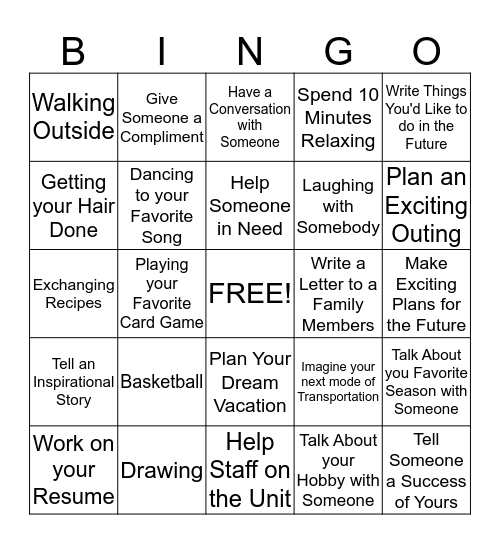 | B | I | N | G | O |
|---|---|---|---|---|
| Walking Outside | Give Someone a Compliment | Have a Conversation with Someone | Spend 10 Minutes Relaxing | Write Things You'd Like to do in the Future |
| Getting your Hair Done | Dancing to your Favorite Song | Help Someone in Need | Laughing with Somebody | Plan an Exciting Outing |
| Exchanging Recipes | Playing your Favorite Card Game | FREE! | Write a Letter to a Family Members | Make Exciting Plans for the Future |
| Tell an Inspirational Story | Basketball | Plan Your Dream Vacation | Imagine your next mode of Transportation | Talk About you Favorite Season with Someone |
| Work on your Resume | Drawing | Help Staff on the Unit | Talk About your Hobby with Someone | Tell Someone a Success of Yours |